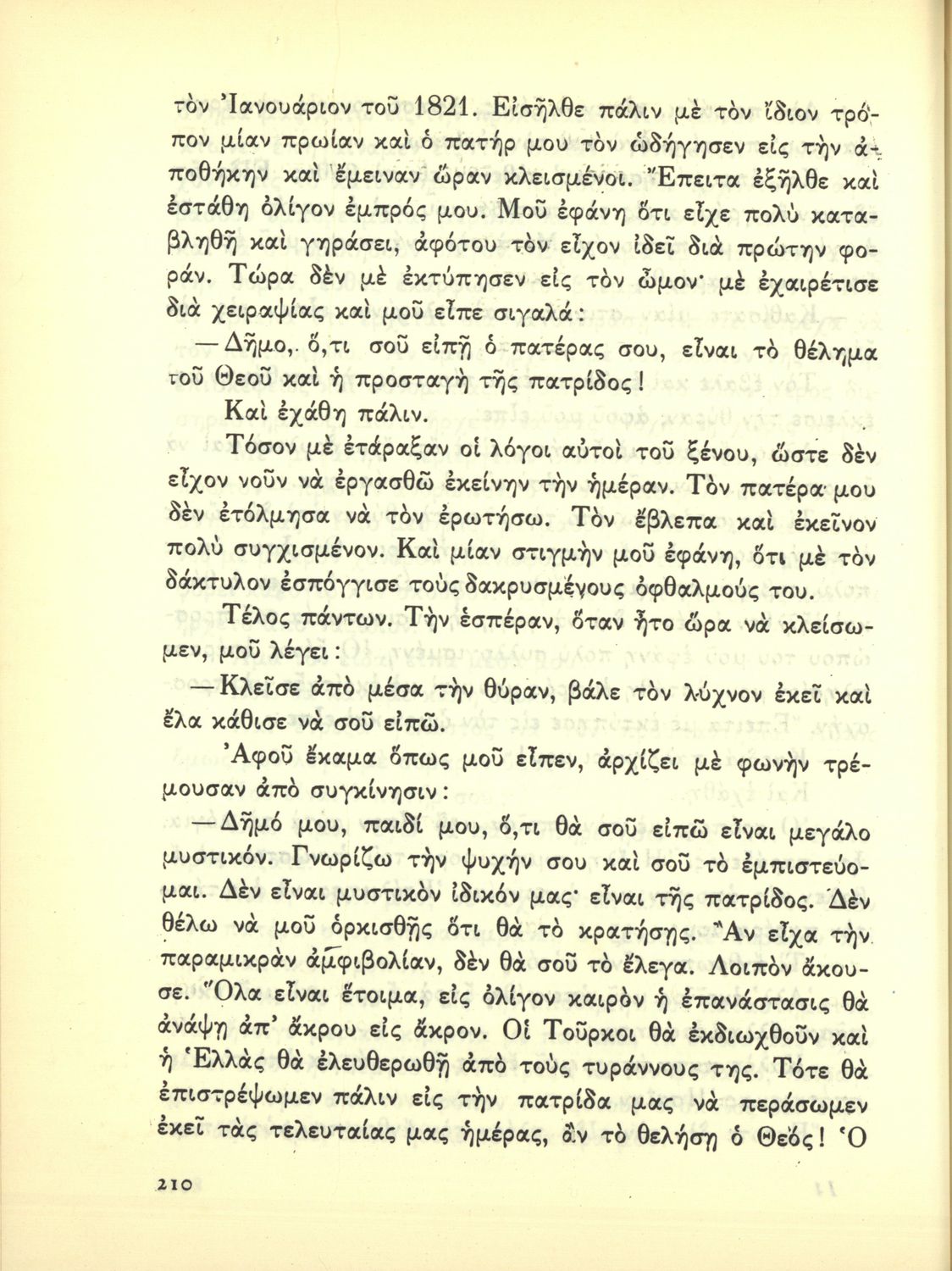 τὸν Ἰανουάριον τοῦ 1821. Εἰσῆλθε πάλιν μὲ τὸν ἴδιον τρόπον μίαν πρωίαν καὶ ὁ πατήρ μου τὸν ὡδήγησεν εἰς τὴν ἀποθήκην καὶ ἔμειναν ὥραν κλεισμένοι. Ἔπειτα ἐξῆλθε καὶ ἐστάθη ὀλίγον ἐμπρός μου. Μοῦ ἐφάνη ὅτι εἶχε πολὺ καταβληθῆ καὶ γηράσει, ἀφότου τὸν εἶχον ἰδεῖ διὰ πρώτην φοράν. Τώρα δὲν μὲ ἐκτύπησεν εἰς τὸν ὦμον· μὲ ἐχαιρέτισε διὰ χειραψίας καὶ μοῦ εἶπε σιγαλά:

—Δῆμο, ὅ,τι σοῦ εἰπῇ ὁ πατέρας σου, εἶναι τὸ θέλημα τοῦ Θεοῦ καὶ ἡ προσταγὴ τῆς πατρίδος!

Καὶ ἐχάθη πάλιν.

Τόσον μὲ ἐτάραξαν οἱ λόγοι αὐτοὶ τοῦ ξένου, ὥστε δὲν εἶχον νοῦν νὰ ἐργασθῶ ἐκείνην τὴν ἡμέραν. Τὸν πατέρα μου δὲν ἐτόλμησα νὰ τὸν ἐρωτήσω. Τὸν ἔβλεπα καὶ ἐκεῖνον πολὺ συγχισμένον. Καὶ μίαν στιγμὴν μοῦ ἐφάνη, ὅτι μὲ τὸν δάκτυλον ἐσπόγγισε τοὺς δακρυσμένους ὀφθαλμούς του.

Τέλος πάντων. Τὴν ἑσπέραν, ὅταν ἦτο ὥρα νὰ κλείσωμεν, μοῦ λέγει:

—Κλεῖσε ἀπὸ μέσα τὴν θύραν, βάλε τὸν λύχνον ἐκεῖ καὶ ἔλα κάθισε νὰ σοῦ εἰπῶ.

Ἀφοῦ ἔκαμα ὅπως μοῦ εἶπεν, ἀρχίζει μὲ φωνὴν τρέμουσαν ἀπὸ συγκίνησιν:

—Δῆμό μου, παιδί μου, ὅ,τι θὰ σοῦ εἰπῶ εἶναι μεγάλο μυστικόν. Γνωρίζω τὴν ψυχήν σου καὶ σοῦ τὸ ἐμπιστεύομαι. Δὲν εἶναι μυστικὸν ἰδικόν μας· εἶναι τῆς πατρίδος. Δὲν θέλω νὰ μοῦ ὁρκισθῇς ὅτι θὰ τὸ κρατήσῃς. Ἂν εἶχα τὴν παραμικρὰν ἀμφιβολίαν, δὲν θὰ σοῦ τὸ ἔλεγα. Λοιπὸν ἄκουσε. Ὅλα εἶναι ἕτοιμα, εἰς ὀλίγον καιρὸν ἡ ἐπανάστασις θὰ ἀνάψῃ ἀπ' ἄκρου εἰς ἄκρον. Οἱ Τοῦρκοι θὰ ἐκδιωχθοῦν καὶ ἡ Ἑλλὰς θὰ ἐλευθερωθῇ ἀπὸ τοὺς τυράννους της. Τότε θὰ ἐπιστρέψωμεν πάλιν εἰς τὴν πατρίδα μας νὰ περάσωμεν ἐκεῖ τὰς τελευταίας μας ἡμέρας, ἂν τὸ θελήσῃ ὁ Θεός! Ὁ

210